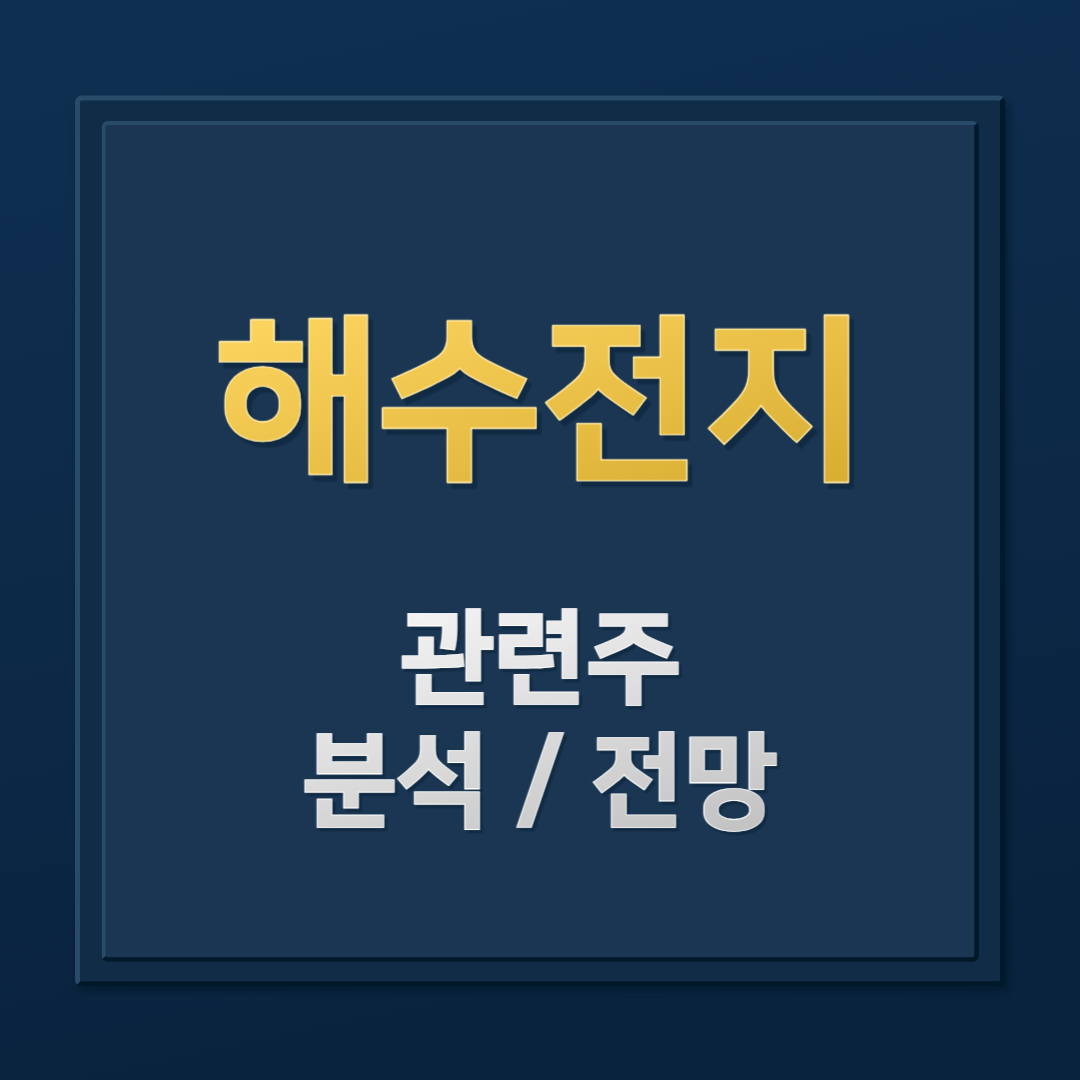 해수전지

관련주
분석 / 전망